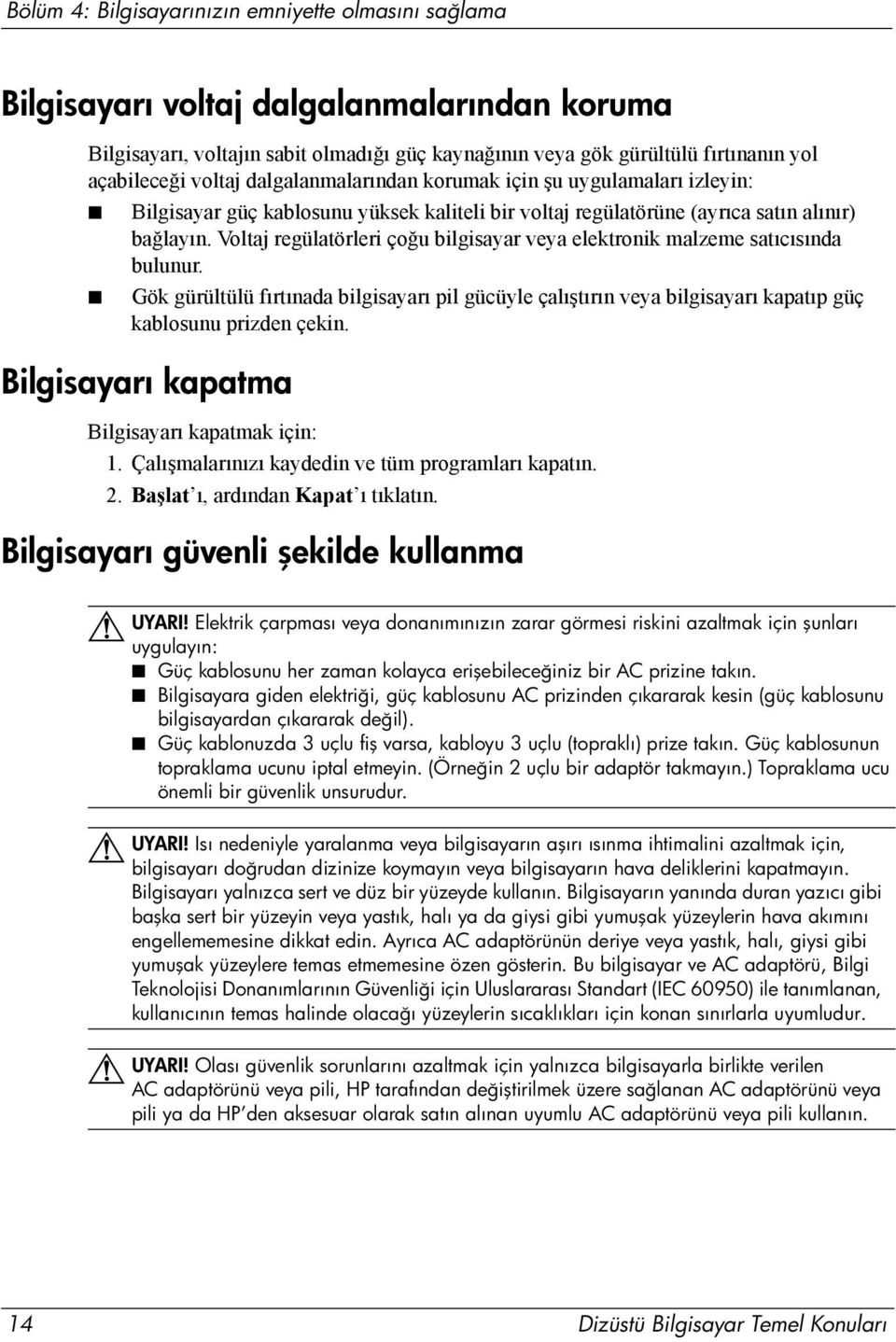 Bölüm 4: Bilgisayarınızın emniyette olmasını sağlama

Bilgisayarı voltaj dalgalanmalarından koruma

Bilgisayarı, voltajın sabit olmadığı güç kaynağının veya gök gürültülü fırtınanın yol açabileceği voltaj dalgalanmalarından korumak için şu uygulamaları izleyin:

■ Bilgisayar güç kablosunu yüksek kaliteli bir voltaj regülatörüne (ayrıca satın alınır) bağlayın. Voltaj regülatörleri çoğu bilgisayar veya elektronik malzeme satıcısında bulunur.

■ Gök gürültülü fırtınada bilgisayarı pil gücüyle çalıştırın veya bilgisayarı kapatıp güç kablosunu prizden çekin.

Bilgisayarı kapatma

Bilgisayarı kapatmak için:

1. Çalışmalarınızı kaydedin ve tüm programları kapatın.

2. Başlat'ı, ardından Kapat'ı tıklatın.

Bilgisayarı güvenli şekilde kullanma

UYARI! Elektrik çarpması veya donanımınızın zarar görmesi riskini azaltmak için şunları uygulayın:

■ Güç kablosunu her zaman kolayca erişebileceğiniz bir AC prizine takın.

■ Bilgisayara giden elektriği, güç kablosunu AC prizinden çıkararak kesin (güç kablosunu bilgisayardan çıkararak değil).

■ Güç kablonuzda 3 uçlu fiş varsa, kabloyu 3 uçlu (topraklı) prize takın. Güç kablosunun topraklama ucunu iptal etmeyin. (Örneğin 2 uçlu bir adaptör takmayın.) Topraklama ucu önemli bir güvenlik unsurudur.

UYARI! Isı nedeniyle yaralanma veya bilgisayarın aşırı ısınma ihtimalini azaltmak için, bilgisayarı doğrudan dizinize koymayın veya bilgisayarın hava deliklerini kapatmayın. Bilgisayarı yalnızca sert ve düz bir yüzeyde kullanın. Bilgisayarın yanında duran yazıcı gibi başka sert bir yüzeyin veya yastık, halı ya da giysi gibi yumuşak yüzeylerin hava akımını engellememesine dikkat edin. Ayrıca AC adaptörünün deriye veya yastık, halı, giysi gibi yumuşak yüzeylere temas etmemesine özen gösterin. Bu bilgisayar ve AC adaptörü, Bilgi Teknolojisi Donanımlarının Güvenliği için Uluslararası Standart (IEC 60950) ile tanımlanan, kullanıcının temas halinde olacağı yüzeylerin sıcaklıkları için konan sınırlarla uyumludur.

UYARI! Olası güvenlik sorunlarını azaltmak için yalnızca bilgisayarla birlikte verilen AC adaptörünü veya pili, HP tarafından değiştirilmek üzere sağlanan AC adaptörünü veya pili ya da HP'den aksesuar olarak satın alınan uyumlu AC adaptörünü veya pili kullanın.

14 Dizüstü Bilgisayar Temel Konuları